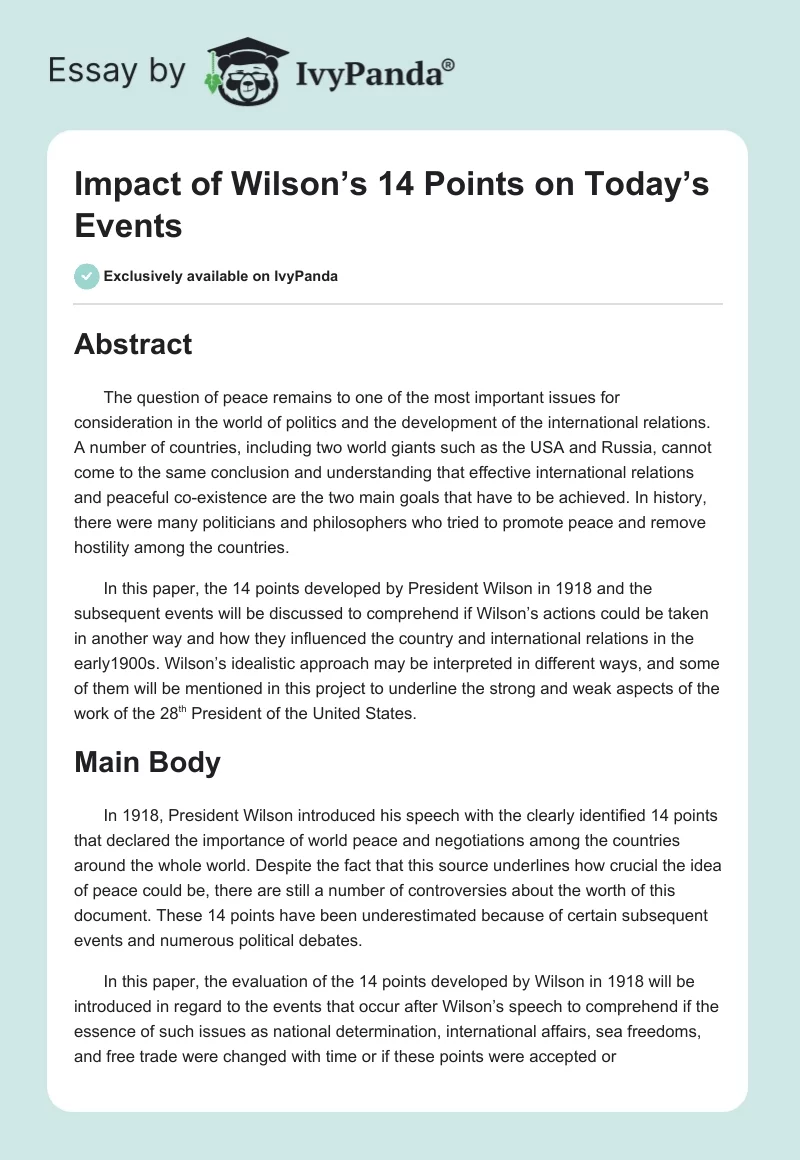 Essay by IvyPanda®

Impact of Wilson's 14 Points on Today's Events

Exclusively available on IvyPanda

Abstract

The question of peace remains to one of the most important issues for consideration in the world of politics and the development of the international relations. A number of countries, including two world giants such as the USA and Russia, cannot come to the same conclusion and understanding that effective international relations and peaceful co-existence are the two main goals that have to be achieved. In history, there were many politicians and philosophers who tried to promote peace and remove hostility among the countries.

In this paper, the 14 points developed by President Wilson in 1918 and the subsequent events will be discussed to comprehend if Wilson's actions could be taken in another way and how they influenced the country and international relations in the early1900s. Wilson's idealistic approach may be interpreted in different ways, and some of them will be mentioned in this project to underline the strong and weak aspects of the work of the 28$^{th}$ President of the United States.

Main Body

In 1918, President Wilson introduced his speech with the clearly identified 14 points that declared the importance of world peace and negotiations among the countries around the whole world. Despite the fact that this source underlines how crucial the idea of peace could be, there are still a number of controversies about the worth of this document. These 14 points have been underestimated because of certain subsequent events and numerous political debates.

In this paper, the evaluation of the 14 points developed by Wilson in 1918 will be introduced in regard to the events that occur after Wilson's speech to comprehend if the essence of such issues as national determination, international affairs, sea freedoms, and free trade were changed with time or if these points were accepted or